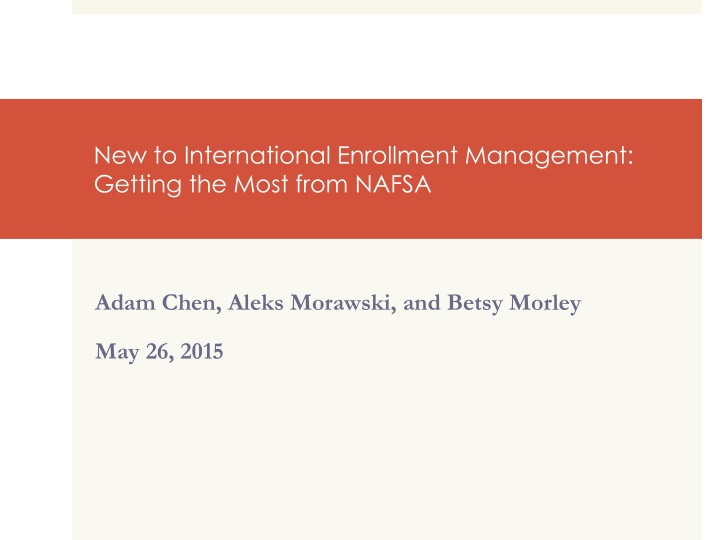 New to International Enrollment Management:
Getting the Most from NAFSA

Adam Chen, Aleks Morawski, and Betsy Morley

May 26, 2015